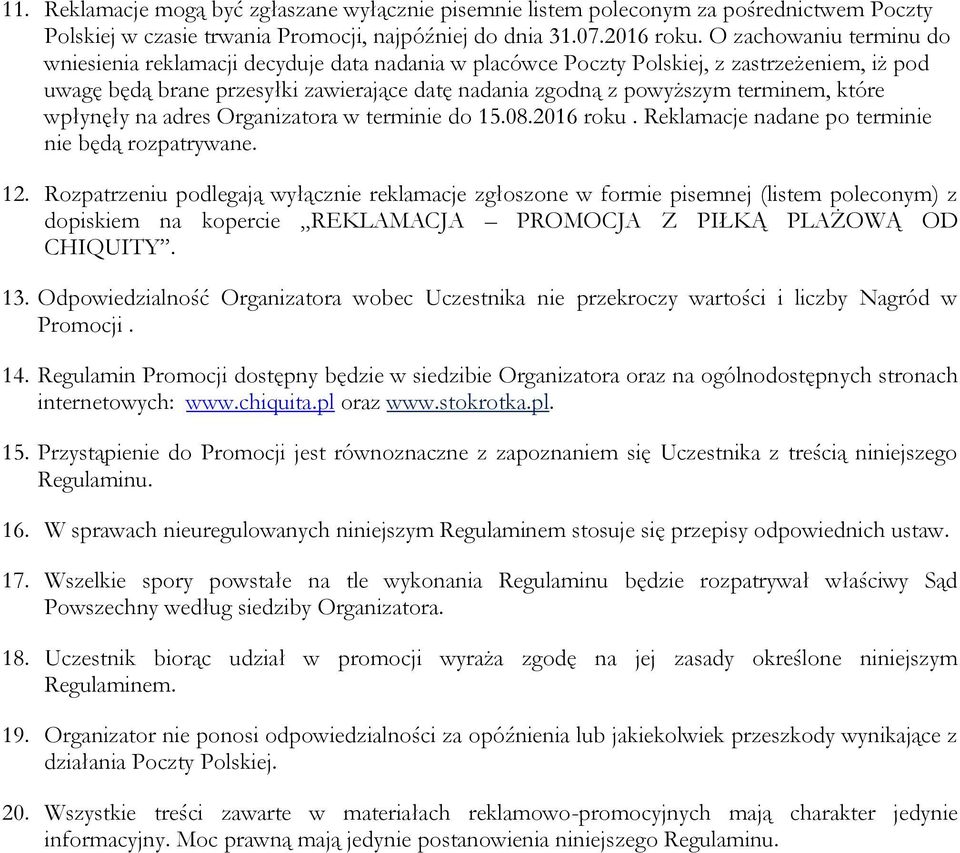 11. Reklamacje mogą być zgłaszane wyłącznie pisemnie listem poleconym za pośrednictwem Poczty Polskiej w czasie trwania Promocji, najpóźniej do dnia 31.07.2016 roku. O zachowaniu terminu do wniesienia reklamacji decyduje data nadania w placówce Poczty Polskiej, z zastrzeżeniem, iż pod uwagę będą brane przesyłki zawierające datę nadania zgodną z powyższym terminem, które wpłynęły na adres Organizatora w terminie do 15.08.2016 roku . Reklamacje nadane po terminie nie będą rozpatrywane.

12. Rozpatrzeniu podlegają wyłącznie reklamacje zgłoszone w formie pisemnej (listem poleconym) z dopiskiem na kopercie „REKLAMACJA – PROMOCJA Z PIŁKĄ PLAŻOWĄ OD CHIQUITY”.

13. Odpowiedzialność Organizatora wobec Uczestnika nie przekroczy wartości i liczby Nagród w Promocji .

14. Regulamin Promocji dostępny będzie w siedzibie Organizatora oraz na ogólnodostępnych stronach internetowych: www.chiquita.pl oraz www.stokrotka.pl.

15. Przystąpienie do Promocji jest równoznaczne z zapoznaniem się Uczestnika z treścią niniejszego Regulaminu.

16. W sprawach nieuregulowanych niniejszym Regulaminem stosuje się przepisy odpowiednich ustaw.

17. Wszelkie spory powstałe na tle wykonania Regulaminu będzie rozpatrywał właściwy Sąd Powszechny według siedziby Organizatora.

18. Uczestnik biorąc udział w promocji wyraża zgodę na jej zasady określone niniejszym Regulaminem.

19. Organizator nie ponosi odpowiedzialności za opóźnienia lub jakiekolwiek przeszkody wynikające z działania Poczty Polskiej.

20. Wszystkie treści zawarte w materiałach reklamowo-promocyjnych mają charakter jedynie informacyjny. Moc prawną mają jedynie postanowienia niniejszego Regulaminu.